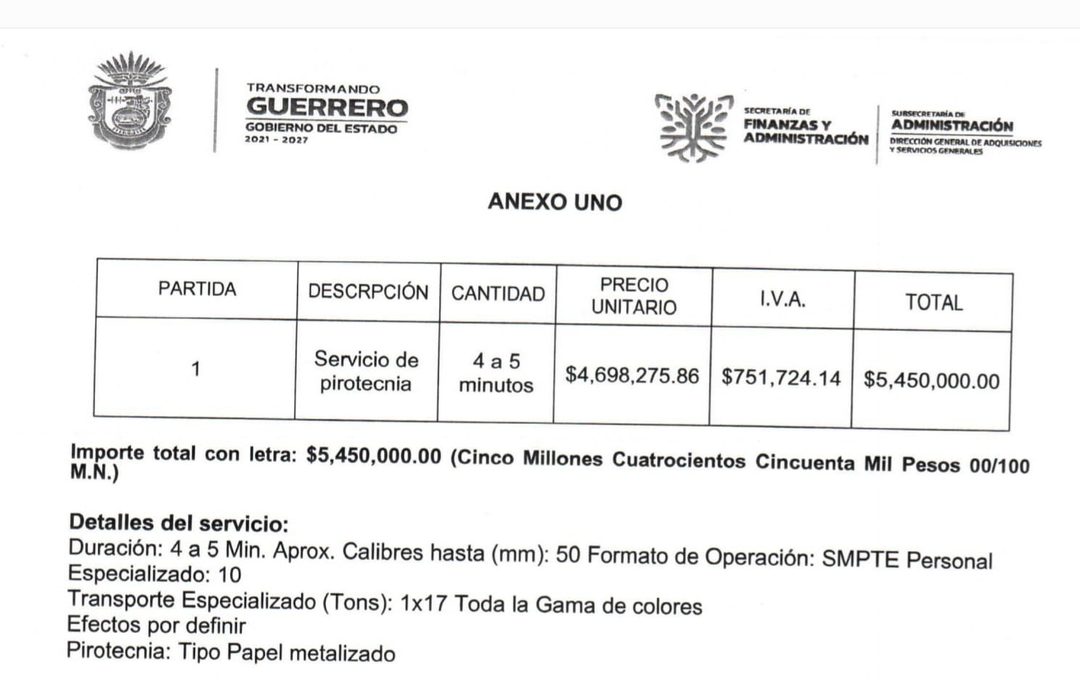 TRANSFORMANDO
GUERRERO
GOBIERNO DEL ESTADO
2021 - 2027

SECRETARÍA DE
FINANZAS Y
ADMINISTRACIÓN

SUBSECRETARÍA DE
ADMINISTRACIÓN
DIRECCIÓN GENERAL DE ADQUISICIONES Y SERVICIOS GENERALES

ANEXO UNO

| PARTIDA | DESCRPCIÓN | CANTIDAD | PRECIO UNITARIO | I.V.A. | TOTAL |
|---|---|---|---|---|---|
| 1 | Servicio de pirotecnia | 4 a 5 minutos | $4,698,275.86 | $751,724.14 | $5,450,000.00 |

Importe total con letra: $5,450,000.00 (Cinco Millones Cuatrocientos Cincuenta Mil Pesos 00/100 M.N.)

Detalles del servicio:
Duración: 4 a 5 Min. Aprox. Calibres hasta (mm): 50 Formato de Operación: SMPTE Personal Especializado: 10
Transporte Especializado (Tons): 1x17 Toda la Gama de colores
Efectos por definir
Pirotecnia: Tipo Papel metalizado